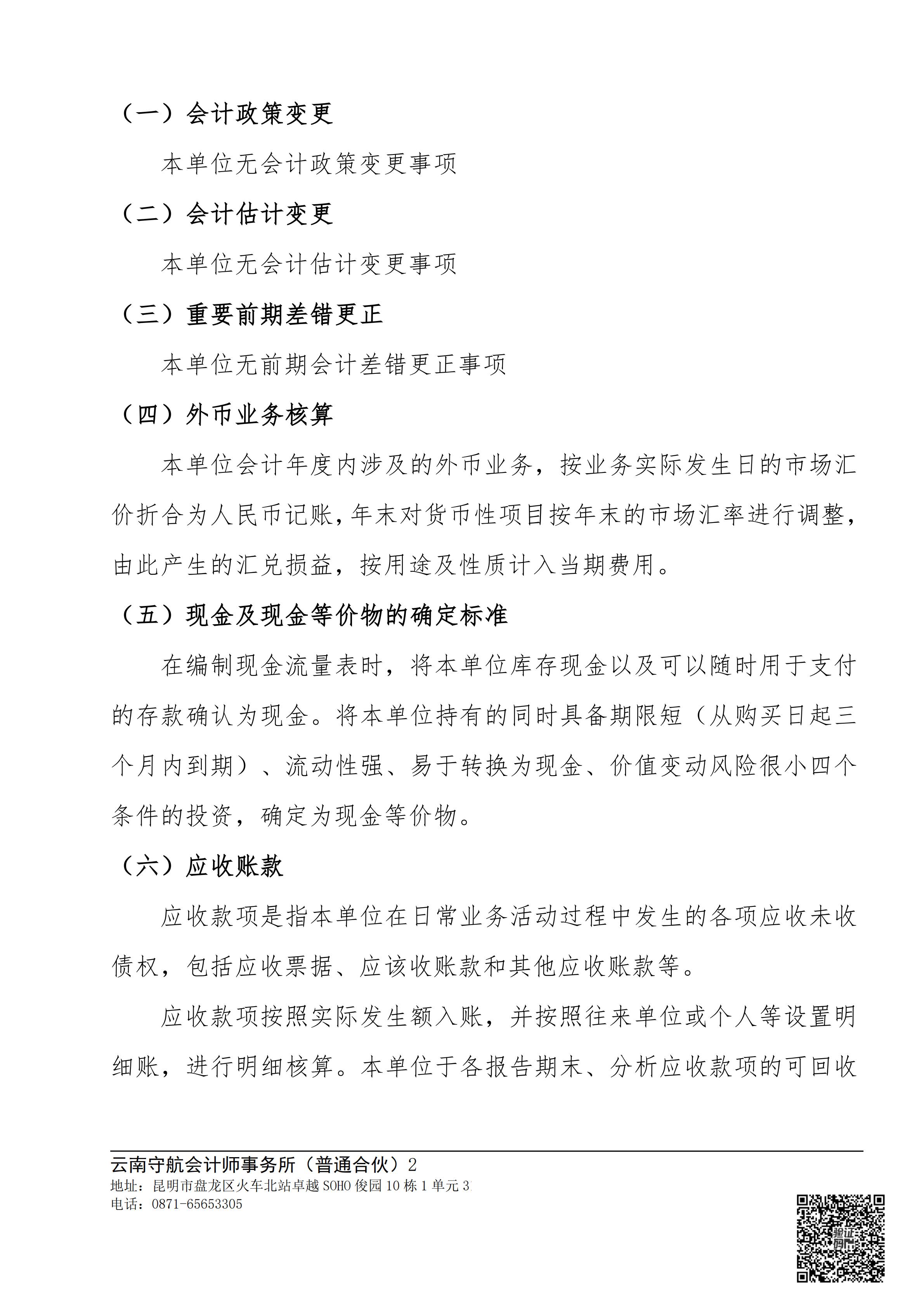 （一）会计政策变更

本单位无会计政策变更事项

（二）会计估计变更

本单位无会计估计变更事项

（三）重要前期差错更正

本单位无前期会计差错更正事项

（四）外币业务核算

本单位会计年度内涉及的外币业务，按业务实际发生日的市场汇价折合为人民币记账，年末对货币性项目按年末的市场汇率进行调整，由此产生的汇兑损益，按用途及性质计入当期费用。

（五）现金及现金等价物的确定标准

在编制现金流量表时，将本单位库存现金以及可以随时用于支付的存款确认为现金。将本单位持有的同时具备期限短（从购买日起三个月内到期）、流动性强、易于转换为现金、价值变动风险很小四个条件的投资，确定为现金等价物。

（六）应收账款

应收款项是指本单位在日常业务活动过程中发生的各项应收未收债权，包括应收票据、应该收账款和其他应收账款等。

应收款项按照实际发生额入账，并按照往来单位或个人等设置明细账，进行明细核算。本单位于各报告期末、分析应收款项的可回收

云南守航会计师事务所（普通合伙）2
地址：昆明市盘龙区火车北站卓越SOHO俊园10栋1单元3
电话：0871-65653305
验证码